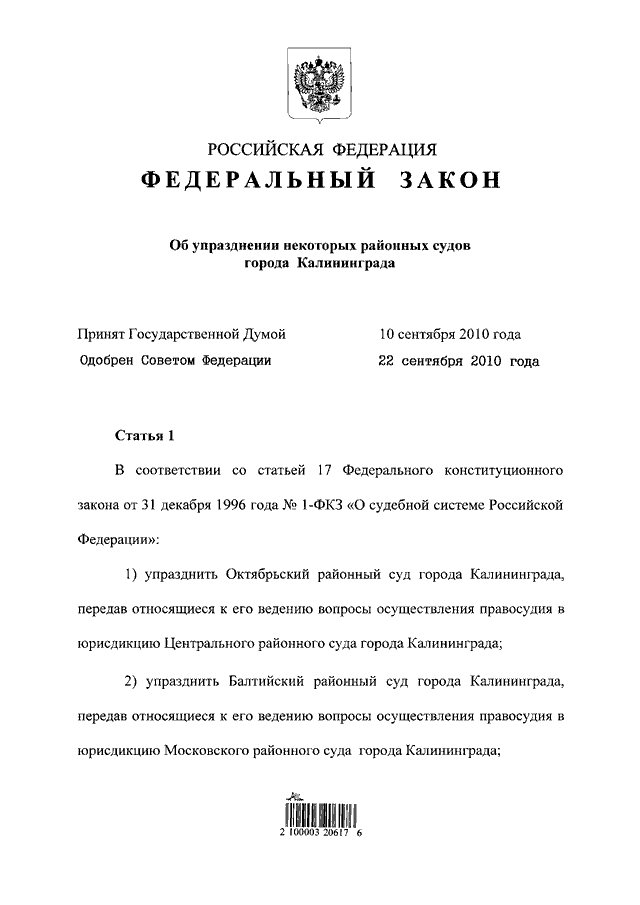 РОССИЙСКАЯ ФЕДЕРАЦИЯ
ФЕДЕРАЛЬНЫЙ ЗАКОН

Об упразднении некоторых районных судов города Калининграда

Принят Государственной Думой 10 сентября 2010 года
Одобрен Советом Федерации 22 сентября 2010 года

Статья 1

В соответствии со статьей 17 Федерального конституционного закона от 31 декабря 1996 года № 1-ФКЗ «О судебной системе Российской Федерации»:

1) упразднить Октябрьский районный суд города Калининграда, передав относящиеся к его ведению вопросы осуществления правосудия в юрисдикцию Центрального районного суда города Калининграда;

2) упразднить Балтийский районный суд города Калининграда, передав относящиеся к его ведению вопросы осуществления правосудия в юрисдикцию Московского районного суда города Калининграда;

2 100003 20617 6